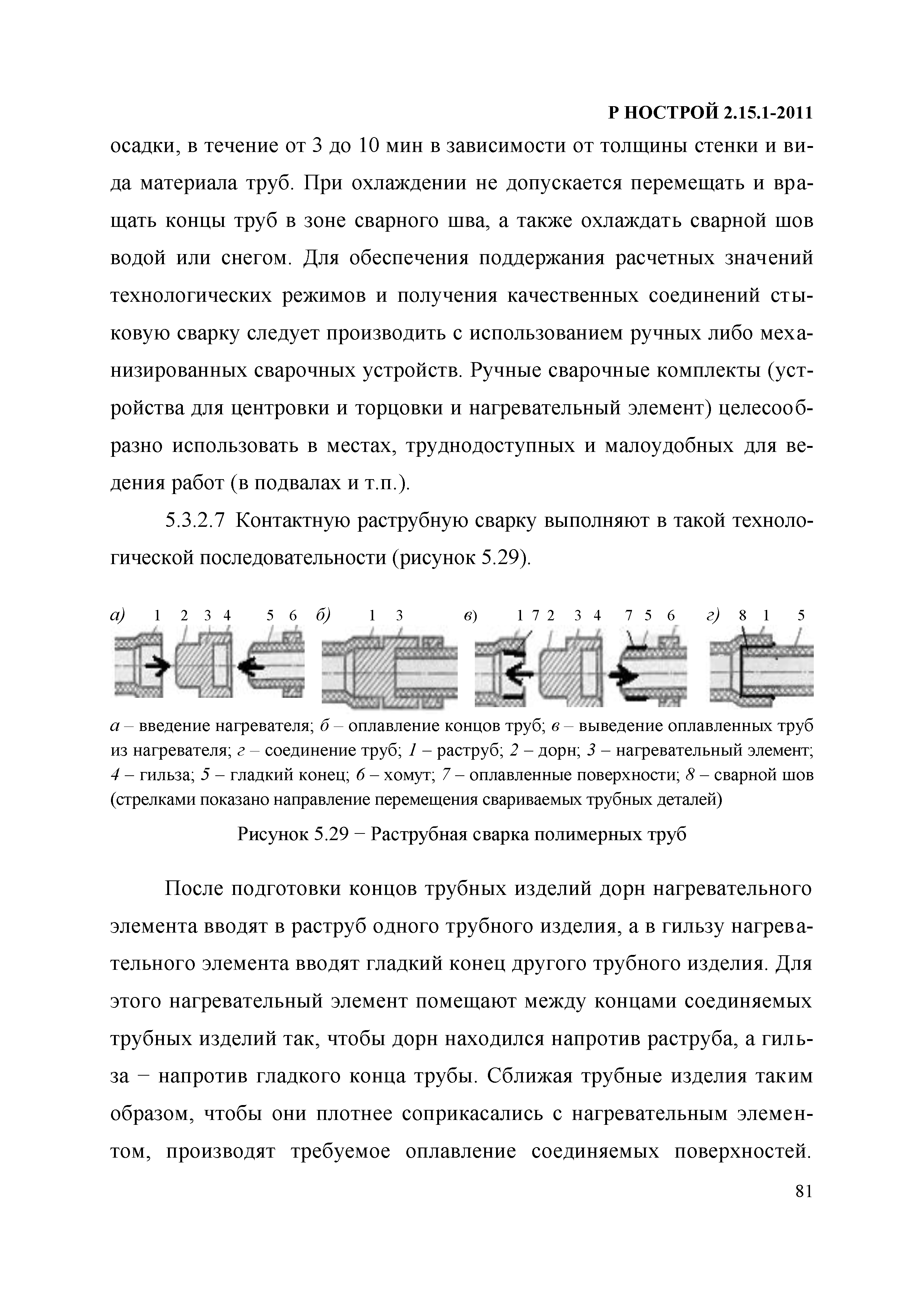 Р НОСТРОЙ 2.15.1-2011

осадки, в течение от 3 до 10 мин в зависимости от толщины стенки и вида материала труб. При охлаждении не допускается перемещать и вращать концы труб в зоне сварного шва, а также охлаждать сварной шов водой или снегом. Для обеспечения поддержания расчетных значений технологических режимов и получения качественных соединений стыковую сварку следует производить с использованием ручных либо механизированных сварочных устройств. Ручные сварочные комплекты (устройства для центровки и торцовки и нагревательный элемент) целесообразно использовать в местах, труднодоступных и малоудобных для ведения работ (в подвалах и т.п.).

5.3.2.7 Контактную раструбную сварку выполняют в такой технологической последовательности (рисунок 5.29).

а) 1 2 3 4 5 6 б) 1 3 в) 1 7 2 3 4 7 5 6 г) 8 1 5

а – введение нагревателя; б – оплавление концов труб; в – выведение оплавленных труб из нагревателя; г – соединение труб; 1 – раструб; 2 – дорн; 3 – нагревательный элемент; 4 – гильза; 5 – гладкий конец; 6 – хомут; 7 – оплавленные поверхности; 8 – сварной шов (стрелками показано направление перемещения свариваемых трубных деталей)

Рисунок 5.29 − Раструбная сварка полимерных труб

После подготовки концов трубных изделий дорн нагревательного элемента вводят в раструб одного трубного изделия, а в гильзу нагревательного элемента вводят гладкий конец другого трубного изделия. Для этого нагревательный элемент помещают между концами соединяемых трубных изделий так, чтобы дорн находился напротив раструба, а гильза − напротив гладкого конца трубы. Сближая трубные изделия таким образом, чтобы они плотнее соприкасались с нагревательным элементом, производят требуемое оплавление соединяемых поверхностей.

81